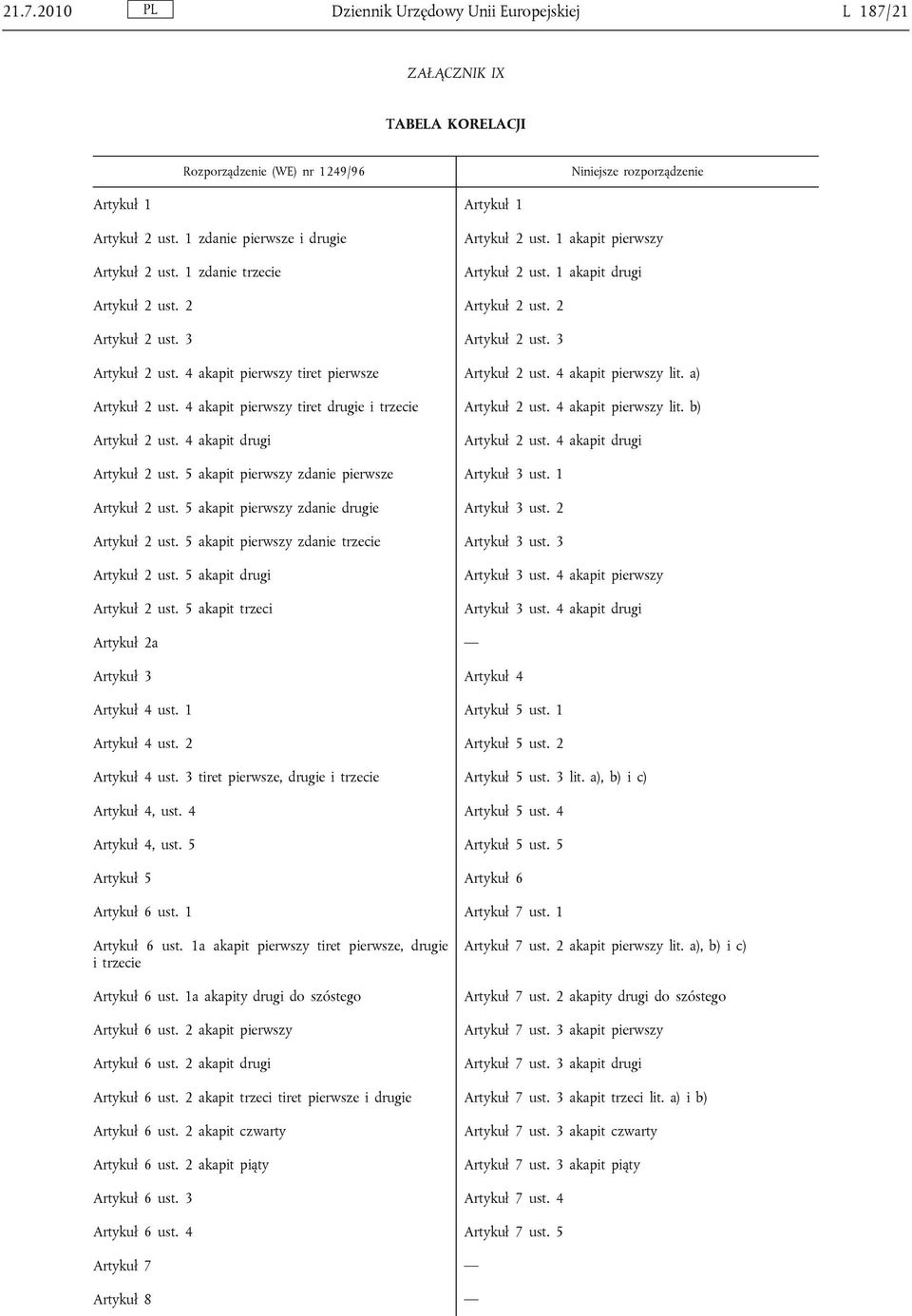 21.7.2010 PL Dziennik Urzędowy Unii Europejskiej L 187/21

ZAŁĄCZNIK IX

TABELA KORELACJI

| Rozporządzenie (WE) nr 1249/96 | Niniejsze rozporządzenie |
|---|---|
| Artykuł 1 | Artykuł 1 |
| Artykuł 2 ust. 1 zdanie pierwsze i drugie | Artykuł 2 ust. 1 akapit pierwszy |
| Artykuł 2 ust. 1 zdanie trzecie | Artykuł 2 ust. 1 akapit drugi |
| Artykuł 2 ust. 2 | Artykuł 2 ust. 2 |
| Artykuł 2 ust. 3 | Artykuł 2 ust. 3 |
| Artykuł 2 ust. 4 akapit pierwszy tiret pierwsze | Artykuł 2 ust. 4 akapit pierwszy lit. a) |
| Artykuł 2 ust. 4 akapit pierwszy tiret drugie i trzecie | Artykuł 2 ust. 4 akapit pierwszy lit. b) |
| Artykuł 2 ust. 4 akapit drugi | Artykuł 2 ust. 4 akapit drugi |
| Artykuł 2 ust. 5 akapit pierwszy zdanie pierwsze | Artykuł 3 ust. 1 |
| Artykuł 2 ust. 5 akapit pierwszy zdanie drugie | Artykuł 3 ust. 2 |
| Artykuł 2 ust. 5 akapit pierwszy zdanie trzecie | Artykuł 3 ust. 3 |
| Artykuł 2 ust. 5 akapit drugi | Artykuł 3 ust. 4 akapit pierwszy |
| Artykuł 2 ust. 5 akapit trzeci | Artykuł 3 ust. 4 akapit drugi |
| Artykuł 2a | — |
| Artykuł 3 | Artykuł 4 |
| Artykuł 4 ust. 1 | Artykuł 5 ust. 1 |
| Artykuł 4 ust. 2 | Artykuł 5 ust. 2 |
| Artykuł 4 ust. 3 tiret pierwsze, drugie i trzecie | Artykuł 5 ust. 3 lit. a), b) i c) |
| Artykuł 4, ust. 4 | Artykuł 5 ust. 4 |
| Artykuł 4, ust. 5 | Artykuł 5 ust. 5 |
| Artykuł 5 | Artykuł 6 |
| Artykuł 6 ust. 1 | Artykuł 7 ust. 1 |
| Artykuł 6 ust. 1a akapit pierwszy tiret pierwsze, drugie i trzecie | Artykuł 7 ust. 2 akapit pierwszy lit. a), b) i c) |
| Artykuł 6 ust. 1a akapity drugi do szóstego | Artykuł 7 ust. 2 akapity drugi do szóstego |
| Artykuł 6 ust. 2 akapit pierwszy | Artykuł 7 ust. 3 akapit pierwszy |
| Artykuł 6 ust. 2 akapit drugi | Artykuł 7 ust. 3 akapit drugi |
| Artykuł 6 ust. 2 akapit trzeci tiret pierwsze i drugie | Artykuł 7 ust. 3 akapit trzeci lit. a) i b) |
| Artykuł 6 ust. 2 akapit czwarty | Artykuł 7 ust. 3 akapit czwarty |
| Artykuł 6 ust. 2 akapit piąty | Artykuł 7 ust. 3 akapit piąty |
| Artykuł 6 ust. 3 | Artykuł 7 ust. 4 |
| Artykuł 6 ust. 4 | Artykuł 7 ust. 5 |
| Artykuł 7 | — |
| Artykuł 8 | — |